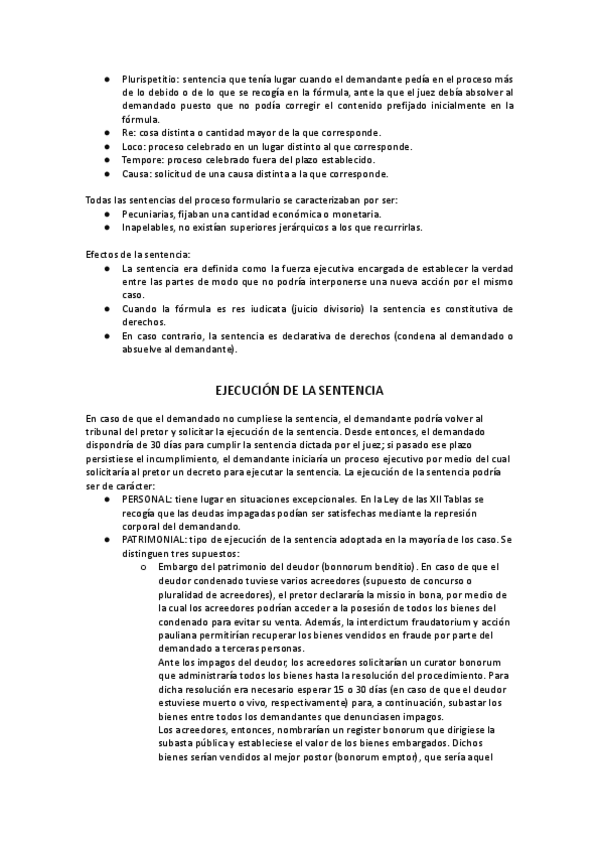 ● Plurispetitio: sentencia que tenía lugar cuando el demandante pedía en el proceso más de lo debido o de lo que se recogía en la fórmula, ante la que el juez debía absolver al demandado puesto que no podía corregir el contenido prefijado inicialmente en la fórmula.
● Re: cosa distinta o cantidad mayor de la que corresponde.
● Loco: proceso celebrado en un lugar distinto al que corresponde.
● Tempore: proceso celebrado fuera del plazo establecido.
● Causa: solicitud de una causa distinta a la que corresponde.

Todas las sentencias del proceso formulario se caracterizaban por ser:
● Pecuniarias, fijaban una cantidad económica o monetaria.
● Inapelables, no existían superiores jerárquicos a los que recurrirlas.

Efectos de la sentencia:
● La sentencia era definida como la fuerza ejecutiva encargada de establecer la verdad entre las partes de modo que no podría interponerse una nueva acción por el mismo caso.
● Cuando la fórmula es res iudicata (juicio divisorio) la sentencia es constitutiva de derechos.
● En caso contrario, la sentencia es declarativa de derechos (condena al demandado o absuelve al demandante).

EJECUCIÓN DE LA SENTENCIA

En caso de que el demandado no cumpliese la sentencia, el demandante podría volver al tribunal del pretor y solicitar la ejecución de la sentencia. Desde entonces, el demandado dispondría de 30 días para cumplir la sentencia dictada por el juez; si pasado ese plazo persistiese el incumplimiento, el demandante iniciaría un proceso ejecutivo por medio del cual solicitaría al pretor un decreto para ejecutar la sentencia. La ejecución de la sentencia podría ser de carácter:
● PERSONAL: tiene lugar en situaciones excepcionales. En la Ley de las XII Tablas se recogía que las deudas impagadas podían ser satisfechas mediante la represión corporal del demandando.
● PATRIMONIAL: tipo de ejecución de la sentencia adoptada en la mayoría de los caso. Se distinguen tres supuestos:
○ Embargo del patrimonio del deudor (bonnorum benditio). En caso de que el deudor condenado tuviese varios acreedores (supuesto de concurso o pluralidad de acreedores), el pretor declararía la missio in bona, por medio de la cual los acreedores podrían acceder a la posesión de todos los bienes del condenado para evitar su venta. Además, la interdictum fraudatorium y acción pauliana permitirían recuperar los bienes vendidos en fraude por parte del demandado a terceras personas.
Ante los impagos del deudor, los acreedores solicitarían un curator bonorum que administraría todos los bienes hasta la resolución del procedimiento. Para dicha resolución era necesario esperar 15 o 30 días (en caso de que el deudor estuviese muerto o vivo, respectivamente) para, a continuación, subastar los bienes entre todos los demandantes que denunciasen impagos.
Los acreedores, entonces, nombrarían un register bonorum que dirigiese la subasta pública y estableciese el valor de los bienes embargados. Dichos bienes serían vendidos al mejor postor (bonorum emptor), que sería aquel